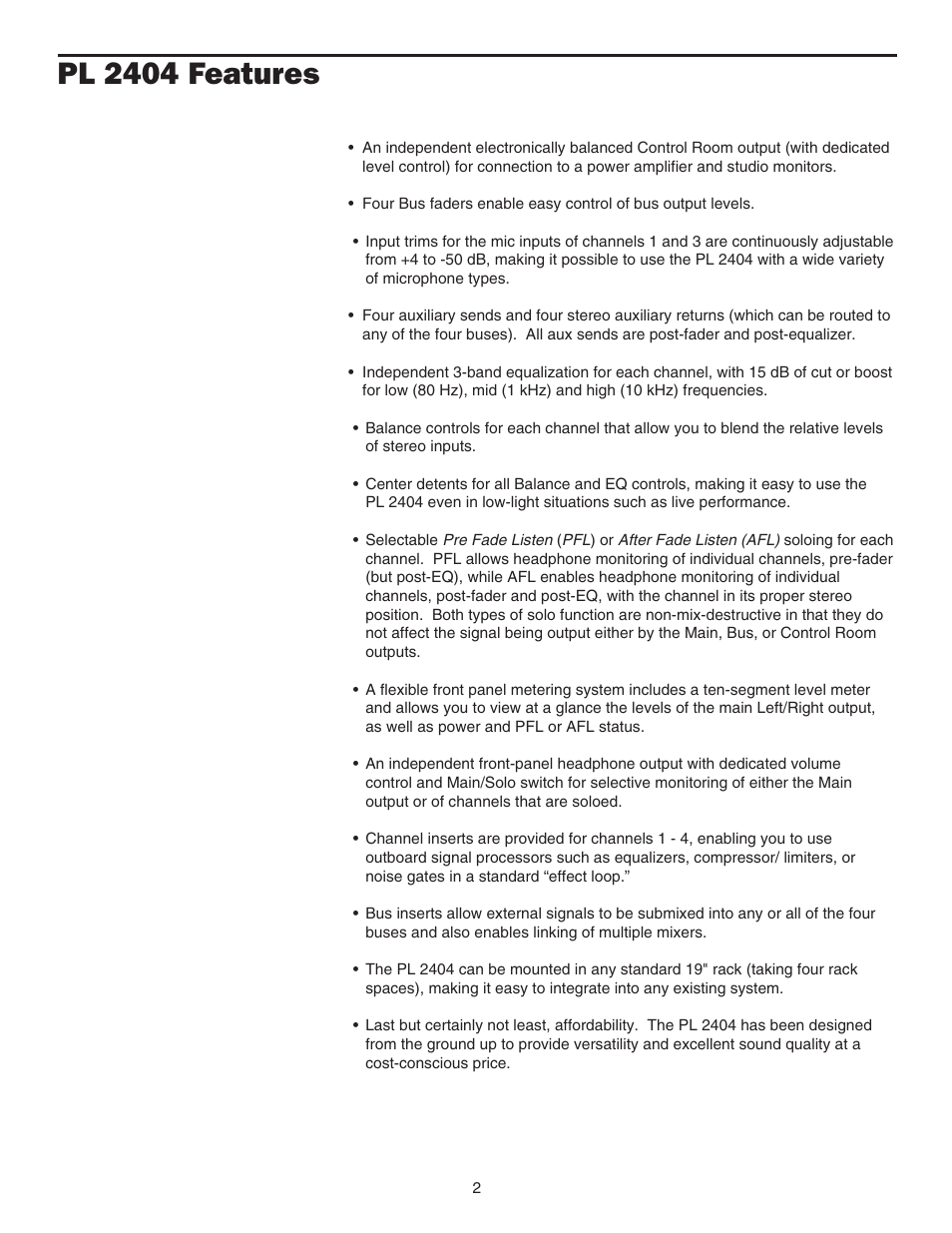 PL 2404 Features

• An independent electronically balanced Control Room output (with dedicated level control) for connection to a power amplifier and studio monitors.

• Four Bus faders enable easy control of bus output levels.

• Input trims for the mic inputs of channels 1 and 3 are continuously adjustable from +4 to -50 dB, making it possible to use the PL 2404 with a wide variety of microphone types.

• Four auxiliary sends and four stereo auxiliary returns (which can be routed to any of the four buses). All aux sends are post-fader and post-equalizer.

• Independent 3-band equalization for each channel, with 15 dB of cut or boost for low (80 Hz), mid (1 kHz) and high (10 kHz) frequencies.

• Balance controls for each channel that allow you to blend the relative levels of stereo inputs.

• Center detents for all Balance and EQ controls, making it easy to use the PL 2404 even in low-light situations such as live performance.

• Selectable Pre Fade Listen (PFL) or After Fade Listen (AFL) soloing for each channel. PFL allows headphone monitoring of individual channels, pre-fader (but post-EQ), while AFL enables headphone monitoring of individual channels, post-fader and post-EQ, with the channel in its proper stereo position. Both types of solo function are non-mix-destructive in that they do not affect the signal being output either by the Main, Bus, or Control Room outputs.

• A flexible front panel metering system includes a ten-segment level meter and allows you to view at a glance the levels of the main Left/Right output, as well as power and PFL or AFL status.

• An independent front-panel headphone output with dedicated volume control and Main/Solo switch for selective monitoring of either the Main output or of channels that are soloed.

• Channel inserts are provided for channels 1 - 4, enabling you to use outboard signal processors such as equalizers, compressor/ limiters, or noise gates in a standard “effect loop.”

• Bus inserts allow external signals to be submixed into any or all of the four buses and also enables linking of multiple mixers.

• The PL 2404 can be mounted in any standard 19" rack (taking four rack spaces), making it easy to integrate into any existing system.

• Last but certainly not least, affordability. The PL 2404 has been designed from the ground up to provide versatility and excellent sound quality at a cost-conscious price.

2